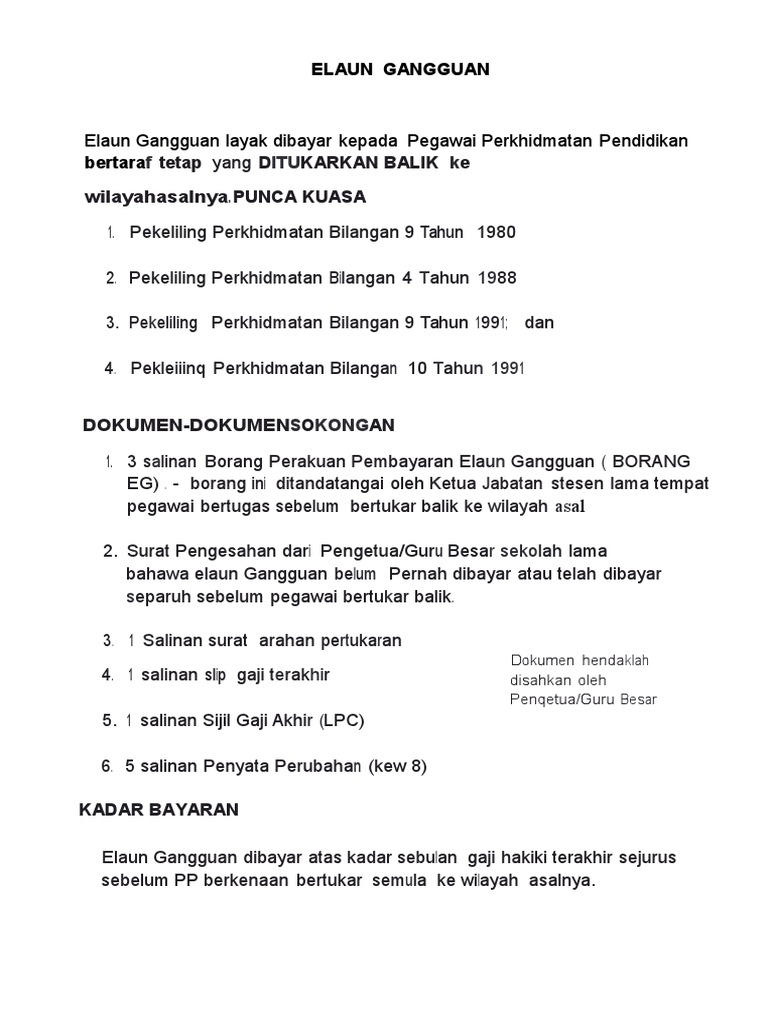 ELAUN GANGGUAN

Elaun Gangguan layak dibayar kepada Pegawai Perkhidmatan Pendidikan bertaraf tetap yang DITUKARKAN BALIK ke

wilayahasalnya.PUNCA KUASA

1. Pekeliling Perkhidmatan Bilangan 9 Tahun 1980

2. Pekeliling Perkhidmatan Bilangan 4 Tahun 1988

3. Pekeliling Perkhidmatan Bilangan 9 Tahun 1991; dan

4. Pekleiiinq Perkhidmatan Bilangan 10 Tahun 1991

DOKUMEN-DOKUMENSOKONGAN

1. 3 salinan Borang Perakuan Pembayaran Elaun Gangguan ( BORANG EG) . - borang ini ditandatangai oleh Ketua Jabatan stesen lama tempat pegawai bertugas sebelum bertukar balik ke wilayah asal

2. Surat Pengesahan dari Pengetua/Guru Besar sekolah lama bahawa elaun Gangguan belum Pernah dibayar atau telah dibayar separuh sebelum pegawai bertukar balik.

3. 1 Salinan surat arahan pertukaran

4. 1 salinan slip gaji terakhir

5. 1 salinan Sijil Gaji Akhir (LPC)

6. 5 salinan Penyata Perubahan (kew 8)

Dokumen hendaklah disahkan oleh Penqetua/Guru Besar

KADAR BAYARAN

Elaun Gangguan dibayar atas kadar sebulan gaji hakiki terakhir sejurus sebelum PP berkenaan bertukar semula ke wilayah asalnya.